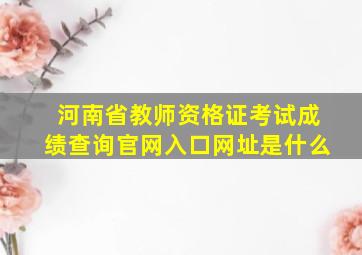 河南省教师资格证考试成绩查询官网入口网址是什么